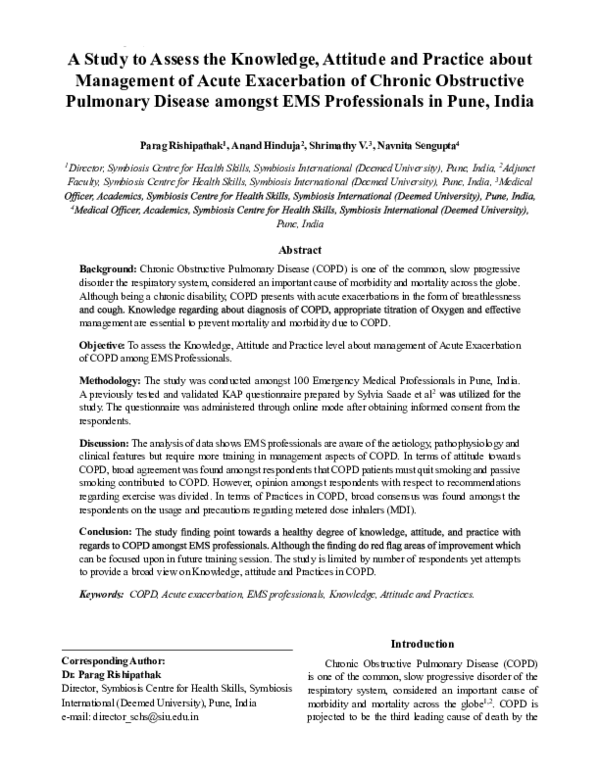 A Study to Assess the Knowledge, Attitude and Practice about Management of Acute Exacerbation of Chronic Obstructive Pulmonary Disease amongst EMS Professionals in Pune, India

Parag Rishipathak$^{1}$, Anand Hinduja$^{2}$, Shrimathy V.$^{3}$, Navnita Sengupta$^{4}$

$^{1}$Director, Symbiosis Centre for Health Skills, Symbiosis International (Deemed University), Pune, India, $^{2}$Adjunct Faculty, Symbiosis Centre for Health Skills, Symbiosis International (Deemed University), Pune, India, $^{3}$Medical Officer, Academics, Symbiosis Centre for Health Skills, Symbiosis International (Deemed University), Pune, India, $^{4}$Medical Officer, Academics, Symbiosis Centre for Health Skills, Symbiosis International (Deemed University), Pune, India

Abstract

Background: Chronic Obstructive Pulmonary Disease (COPD) is one of the common, slow progressive disorder the respiratory system, considered an important cause of morbidity and mortality across the globe. Although being a chronic disability, COPD presents with acute exacerbations in the form of breathlessness and cough. Knowledge regarding about diagnosis of COPD, appropriate titration of Oxygen and effective management are essential to prevent mortality and morbidity due to COPD.

Objective: To assess the Knowledge, Attitude and Practice level about management of Acute Exacerbation of COPD among EMS Professionals.

Methodology: The study was conducted amongst 100 Emergency Medical Professionals in Pune, India. A previously tested and validated KAP questionnaire prepared by Sylvia Saade et al$^{2}$ was utilized for the study. The questionnaire was administered through online mode after obtaining informed consent from the respondents.

Discussion: The analysis of data shows EMS professionals are aware of the aetiology, pathophysiology and clinical features but require more training in management aspects of COPD. In terms of attitude towards COPD, broad agreement was found amongst respondents that COPD patients must quit smoking and passive smoking contributed to COPD. However, opinion amongst respondents with respect to recommendations regarding exercise was divided. In terms of Practices in COPD, broad consensus was found amongst the respondents on the usage and precautions regarding metered dose inhalers (MDI).

Conclusion: The study finding point towards a healthy degree of knowledge, attitude, and practice with regards to COPD amongst EMS professionals. Although the finding do red flag areas of improvement which can be focused upon in future training session. The study is limited by number of respondents yet attempts to provide a broad view on Knowledge, attitude and Practices in COPD.

Keywords: COPD, Acute exacerbation, EMS professionals, Knowledge, Attitude and Practices.

Corresponding Author:
Dr. Parag Rishipathak
Director, Symbiosis Centre for Health Skills, Symbiosis International (Deemed University), Pune, India
e-mail: director_schs@siu.edu.in

Introduction

Chronic Obstructive Pulmonary Disease (COPD) is one of the common, slow progressive disorder of the respiratory system, considered an important cause of morbidity and mortality across the globe$^{1,2}$. COPD is projected to be the third leading cause of death by the